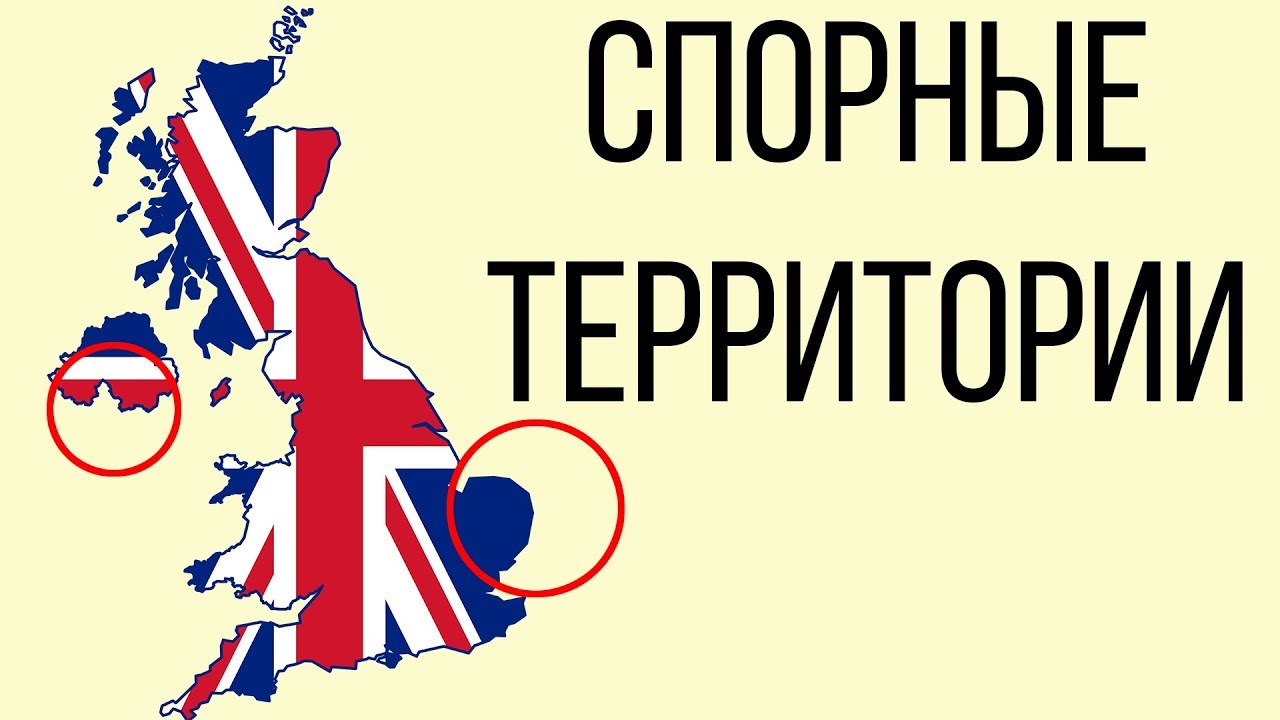 СПОРНЫЕ ТЕРРИТОРИИ